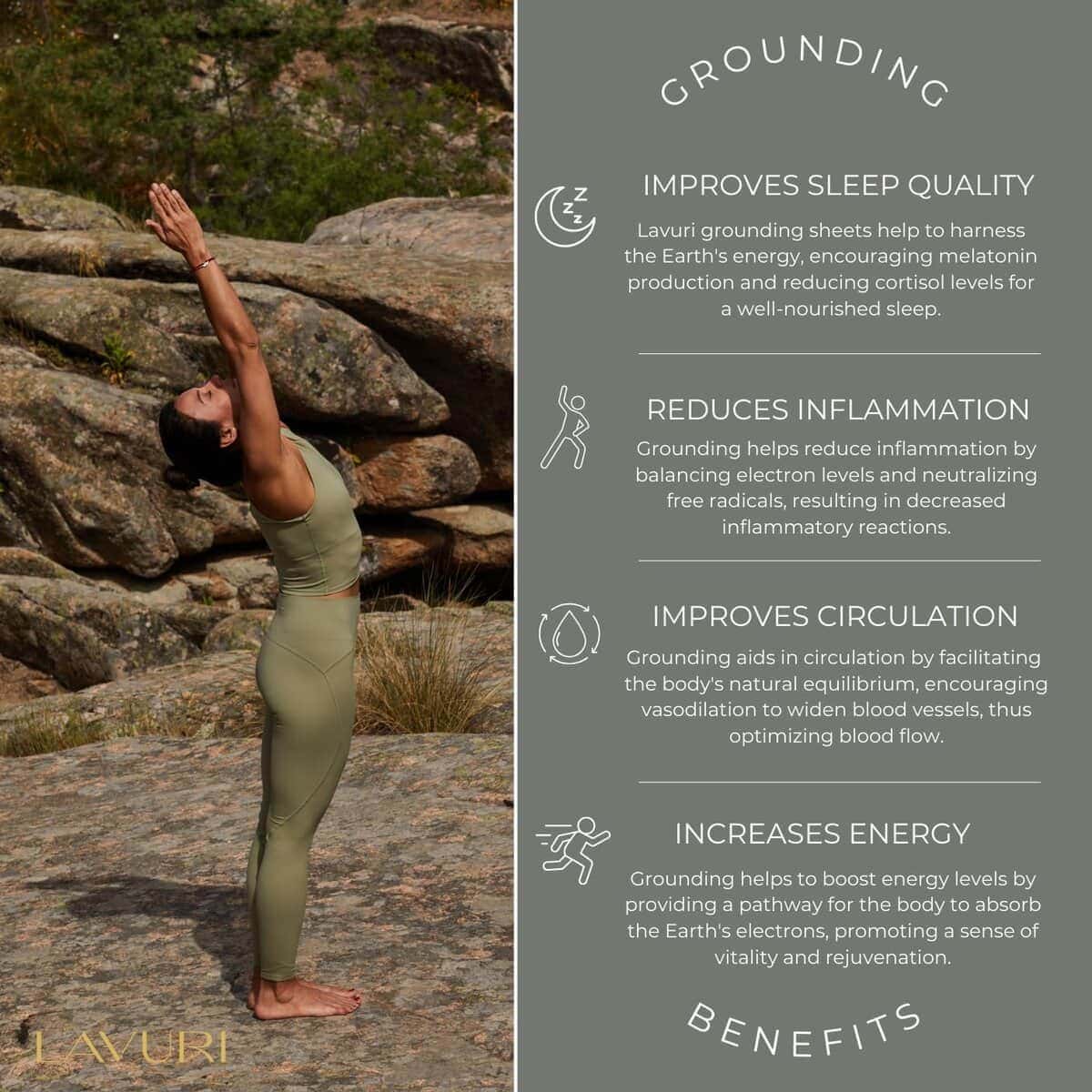 GROUNDING

IMPROVES SLEEP QUALITY

Lavuri grounding sheets help to harness the Earth's energy, encouraging melatonin production and reducing cortisol levels for a well-nourished sleep.

REDUCES INFLAMMATION

Grounding helps reduce inflammation by balancing electron levels and neutralizing free radicals, resulting in decreased inflammatory reactions.

IMPROVES CIRCULATION

Grounding aids in circulation by facilitating the body's natural equilibrium, encouraging vasodilation to widen blood vessels, thus optimizing blood flow.

INCREASES ENERGY

Grounding helps to boost energy levels by providing a pathway for the body to absorb the Earth's electrons, promoting a sense of vitality and rejuvenation.

BENEFITS

LAVURI